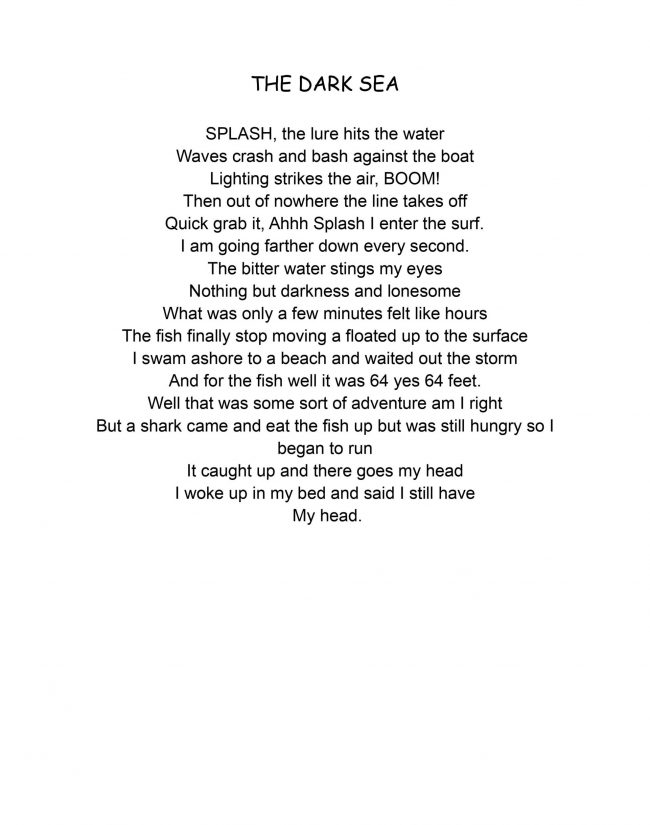 THE DARK SEA

SPLASH, the lure hits the water
Waves crash and bash against the boat
Lighting strikes the air, BOOM!
Then out of nowhere the line takes off
Quick grab it, Ahhh Splash I enter the surf.
I am going farther down every second.
The bitter water stings my eyes
Nothing but darkness and lonesome
What was only a few minutes felt like hours
The fish finally stop moving a floated up to the surface
I swam ashore to a beach and waited out the storm
And for the fish well it was 64 yes 64 feet.
Well that was some sort of adventure am I right
But a shark came and eat the fish up but was still hungry so I began to run
It caught up and there goes my head
I woke up in my bed and said I still have
My head.